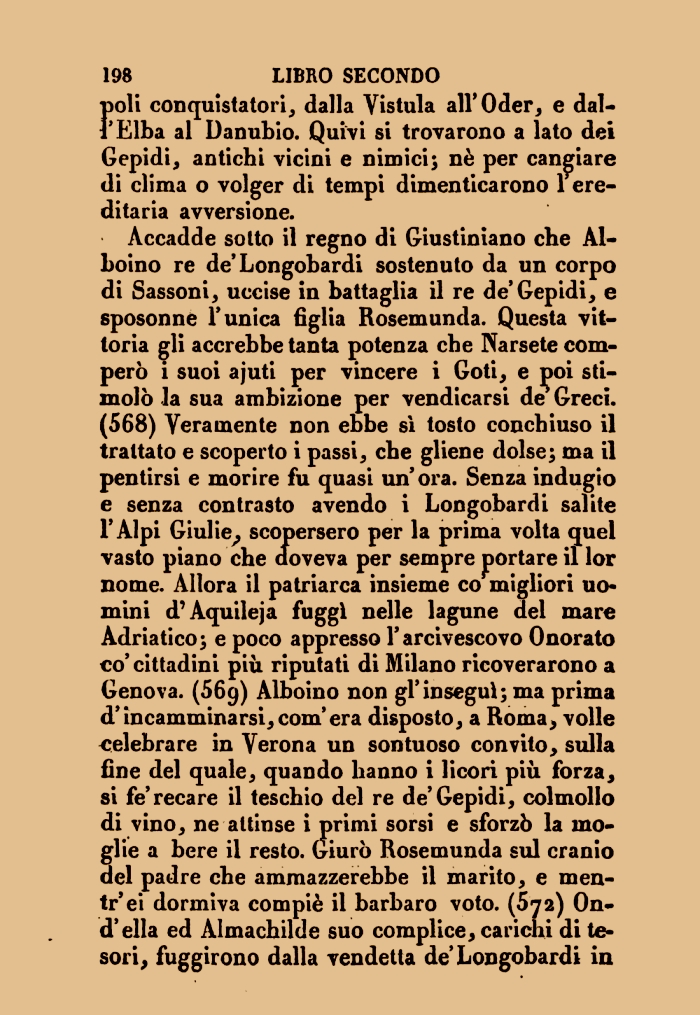 198 LIBRO SECONDO

poli conquistatori, dalla Vistula all'Oder, e dall'Elba al Danubio. Quivi si trovarono a lato dei Gepidi, antichi vicini e nimici; nè per cangiare di clima o volger di tempi dimenticarono l'ereditaria avversione.

Accadde sotto il regno di Giustiniano che Alboino re de'Longobardi sostenuto da un corpo di Sassoni, uccise in battaglia il re de'Gepidi, e sposonne l'unica figlia Rosemunda. Questa vittoria gli accrebbe tanta potenza che Narsete comperò i suoi ajuti per vincere i Goti, e poi stimolò la sua ambizione per vendicarsi de'Greci. (568) Veramente non ebbe sì tosto conchiuso il trattato e scoperto i passi, che gliene dolse; ma il pentirsi e morire fu quasi un'ora. Senza indugio e senza contrasto avendo i Longobardi salite l'Alpi Giulie, scopersero per la prima volta quel vasto piano che doveva per sempre portare il lor nome. Allora il patriarca insieme co'migliori uomini d'Aquileja fuggì nelle lagune del mare Adriatico; e poco appresso l'arcivescovo Onorato co'cittadini più riputati di Milano ricoverarono a Genova. (569) Alboino non gl'inseguì; ma prima d'incamminarsi, com'era disposto, a Roma, volle celebrare in Verona un sontuoso convito, sulla fine del quale, quando hanno i licori più forza, si fe'recare il teschio del re de'Gepidi, colmollo di vino, ne attinse i primi sorsi e sforzò la moglie a bere il resto. Giurò Rosemunda sul cranio del padre che ammazzerebbe il marito, e mentr'ei dormiva compiè il barbaro voto. (572) Ond'ella ed Almachilde suo complice, carichi di tesori, fuggirono dalla vendetta de'Longobardi in